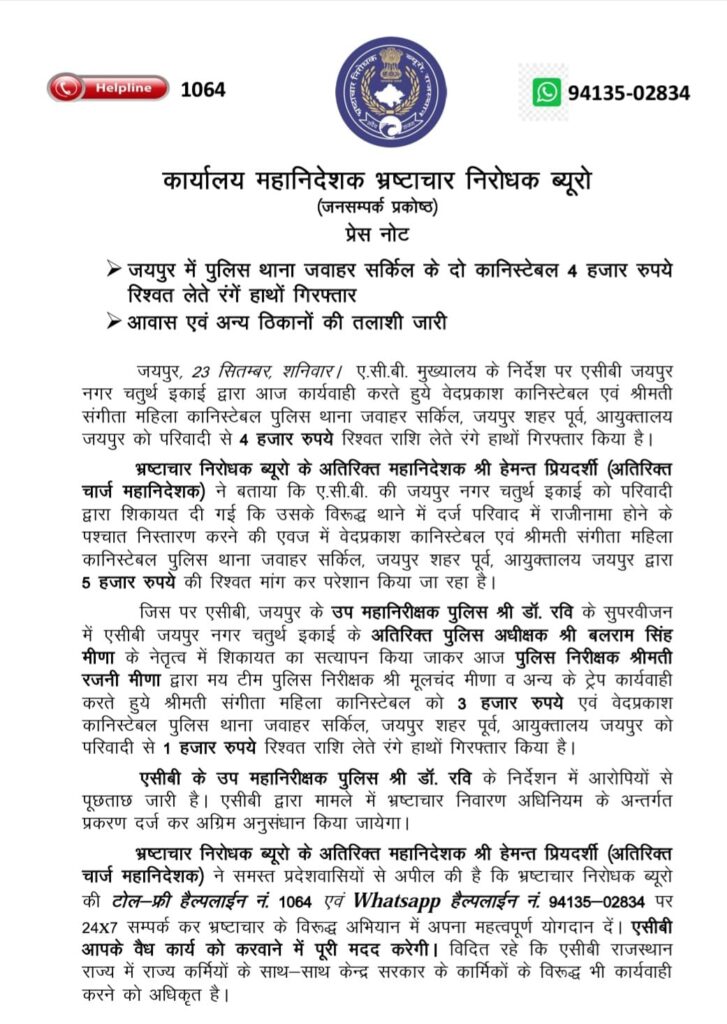 Helpline 1064

94135-02834

कार्यालय महानिदेशक भ्रष्टाचार निरोधक ब्यूरो
(जनसम्पर्क प्रकोष्ठ)
प्रेस नोट

➢ जयपुर में पुलिस थाना जवाहर सर्किल के दो कानिस्टेबल 4 हजार रुपये रिश्वत लेते रंगें हाथों गिरफ्तार
➢ आवास एवं अन्य ठिकानों की तलाशी जारी

जयपुर, 23 सितम्बर, शनिवार। ए.सी.बी. मुख्यालय के निर्देश पर एसीबी जयपुर नगर चतुर्थ इकाई द्वारा आज कार्यवाही करते हुये वेदप्रकाश कानिस्टेबल एवं श्रीमती संगीता महिला कानिस्टेबल पुलिस थाना जवाहर सर्किल, जयपुर शहर पूर्व, आयुक्तालय जयपुर को परिवादी से 4 हजार रुपये रिश्वत राशि लेते रंगे हाथों गिरफ्तार किया है।

भ्रष्टाचार निरोधक ब्यूरो के अतिरिक्त महानिदेशक श्री हेमन्त प्रियदर्शी (अतिरिक्त चार्ज महानिदेशक) ने बताया कि ए.सी.बी. की जयपुर नगर चतुर्थ इकाई को परिवादी द्वारा शिकायत दी गई कि उसके विरूद्ध थाने में दर्ज परिवाद में राजीनामा होने के पश्चात निस्तारण करने की एवज में वेदप्रकाश कानिस्टेबल एवं श्रीमती संगीता महिला कानिस्टेबल पुलिस थाना जवाहर सर्किल, जयपुर शहर पूर्व, आयुक्तालय जयपुर द्वारा 5 हजार रुपये की रिश्वत मांग कर परेशान किया जा रहा है।

जिस पर एसीबी, जयपुर के उप महानिरीक्षक पुलिस श्री डॉ. रवि के सुपरवीजन में एसीबी जयपुर नगर चतुर्थ इकाई के अतिरिक्त पुलिस अधीक्षक श्री बलराम सिंह मीणा के नेतृत्व में शिकायत का सत्यापन किया जाकर आज पुलिस निरीक्षक श्रीमती रजनी मीणा द्वारा मय टीम पुलिस निरीक्षक श्री मूलचंद मीणा व अन्य के ट्रेप कार्यवाही करते हुये श्रीमती संगीता महिला कानिस्टेबल को 3 हजार रुपये एवं वेदप्रकाश कानिस्टेबल पुलिस थाना जवाहर सर्किल, जयपुर शहर पूर्व, आयुक्तालय जयपुर को परिवादी से 1 हजार रुपये रिश्वत राशि लेते रंगे हाथों गिरफ्तार किया है।

एसीबी के उप महानिरीक्षक पुलिस श्री डॉ. रवि के निर्देशन में आरोपियों से पूछताछ जारी है। एसीबी द्वारा मामले में भ्रष्टाचार निवारण अधिनियम के अन्तर्गत प्रकरण दर्ज कर अग्रिम अनुसंधान किया जायेगा।

भ्रष्टाचार निरोधक ब्यूरो के अतिरिक्त महानिदेशक श्री हेमन्त प्रियदर्शी (अतिरिक्त चार्ज महानिदेशक) ने समस्त प्रदेशवासियों से अपील की है कि भ्रष्टाचार निरोधक ब्यूरो की टोल–फ्री हैल्पलाईन नं. 1064 एवं Whatsapp हैल्पलाईन नं. 94135–02834 पर 24X7 सम्पर्क कर भ्रष्टाचार के विरूद्ध अभियान में अपना महत्वपूर्ण योगदान दें। एसीबी आपके वैध कार्य को करवाने में पूरी मदद करेगी। विदित रहे कि एसीबी राजस्थान राज्य में राज्य कर्मियों के साथ–साथ केन्द्र सरकार के कार्मिकों के विरूद्ध भी कार्यवाही करने को अधिकृत है।